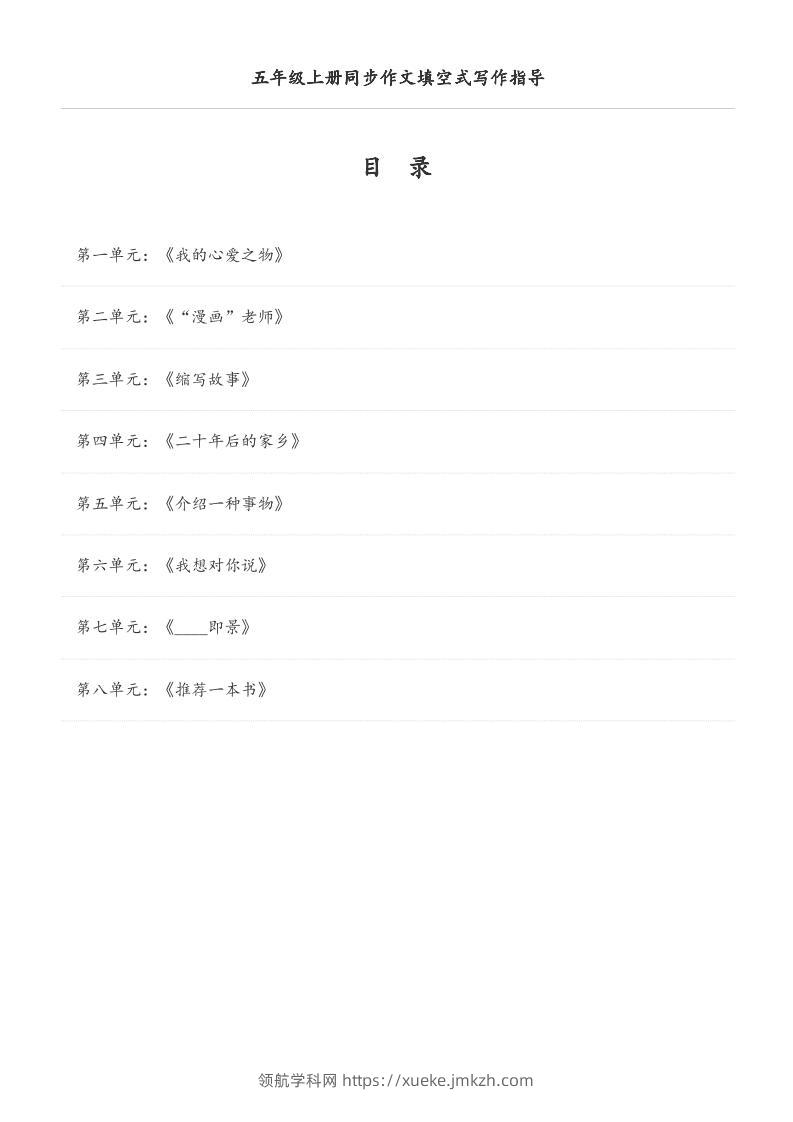 五年级上册同步作文填空式写作指导

目 录

第一单元：《我的心爱之物》

第二单元：《“漫画”老师》

第三单元：《缩写故事》

第四单元：《二十年后的家乡》

第五单元：《介绍一种事物》

第六单元：《我想对你说》

第七单元：《____即景》

第八单元：《推荐一本书》

领航学科网 https://xueke.jmkzh.com